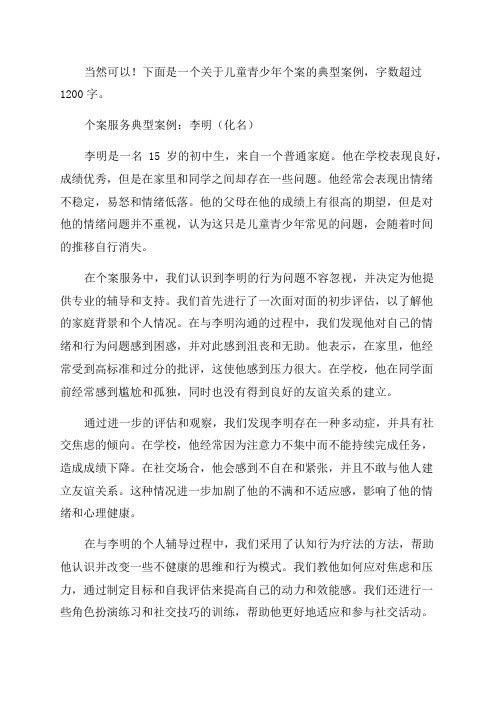 当然可以！下面是一个关于儿童青少年个案的典型案例，字数超过1200字。

个案服务典型案例：李明（化名）

李明是一名 15 岁的初中生，来自一个普通家庭。他在学校表现良好，成绩优秀，但是在家里和同学之间却存在一些问题。他经常会表现出情绪不稳定，易怒和情绪低落。他的父母在他的成绩上有很高的期望，但是对他的情绪问题并不重视，认为这只是儿童青少年常见的问题，会随着时间的推移自行消失。

在个案服务中，我们认识到李明的行为问题不容忽视，并决定为他提供专业的辅导和支持。我们首先进行了一次面对面的初步评估，以了解他的家庭背景和个人情况。在与李明沟通的过程中，我们发现他对自己的情绪和行为问题感到困惑，并对此感到沮丧和无助。他表示，在家里，他经常受到高标准和过分的批评，这使他感到压力很大。在学校，他在同学面前经常感到尴尬和孤独，同时也没有得到良好的友谊关系的建立。

通过进一步的评估和观察，我们发现李明存在一种多动症，并具有社交焦虑的倾向。在学校，他经常因为注意力不集中而不能持续完成任务，造成成绩下降。在社交场合，他会感到不自在和紧张，并且不敢与他人建立友谊关系。这种情况进一步加剧了他的不满和不适应感，影响了他的情绪和心理健康。

在与李明的个人辅导过程中，我们采用了认知行为疗法的方法，帮助他认识并改变一些不健康的思维和行为模式。我们教他如何应对焦虑和压力，通过制定目标和自我评估来提高自己的动力和效能感。我们还进行一些角色扮演练习和社交技巧的训练，帮助他更好地适应和参与社交活动。